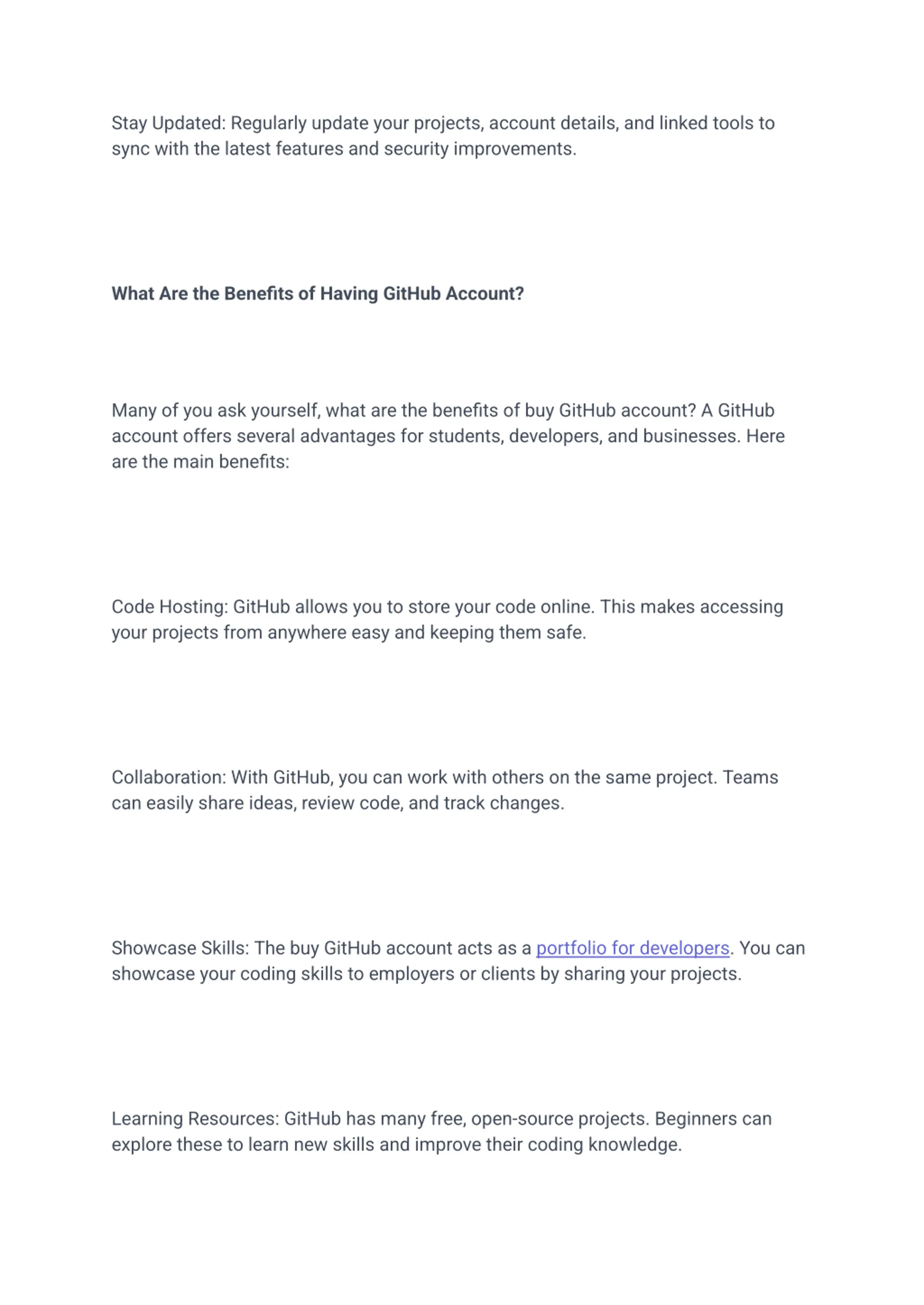 Stay Updated: Regularly update your projects, account details, and linked tools to sync with the latest features and security improvements.

What Are the Benefits of Having GitHub Account?

Many of you ask yourself, what are the benefits of buy GitHub account? A GitHub account offers several advantages for students, developers, and businesses. Here are the main benefits:

Code Hosting: GitHub allows you to store your code online. This makes accessing your projects from anywhere easy and keeping them safe.

Collaboration: With GitHub, you can work with others on the same project. Teams can easily share ideas, review code, and track changes.

Showcase Skills: The buy GitHub account acts as a portfolio for developers. You can showcase your coding skills to employers or clients by sharing your projects.

Learning Resources: GitHub has many free, open-source projects. Beginners can explore these to learn new skills and improve their coding knowledge.